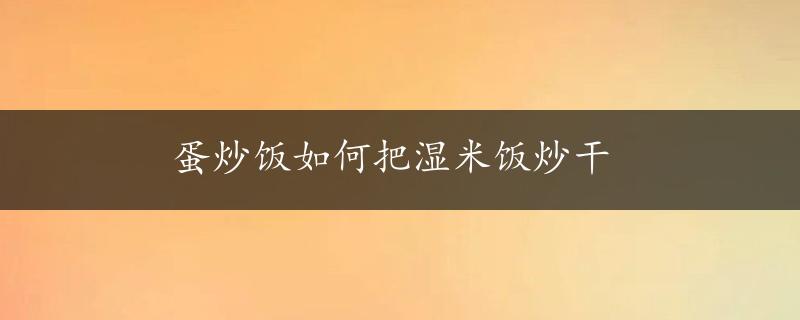 蛋炒饭如何把湿米饭炒干